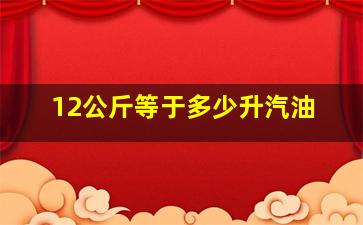 12公斤等于多少升汽油